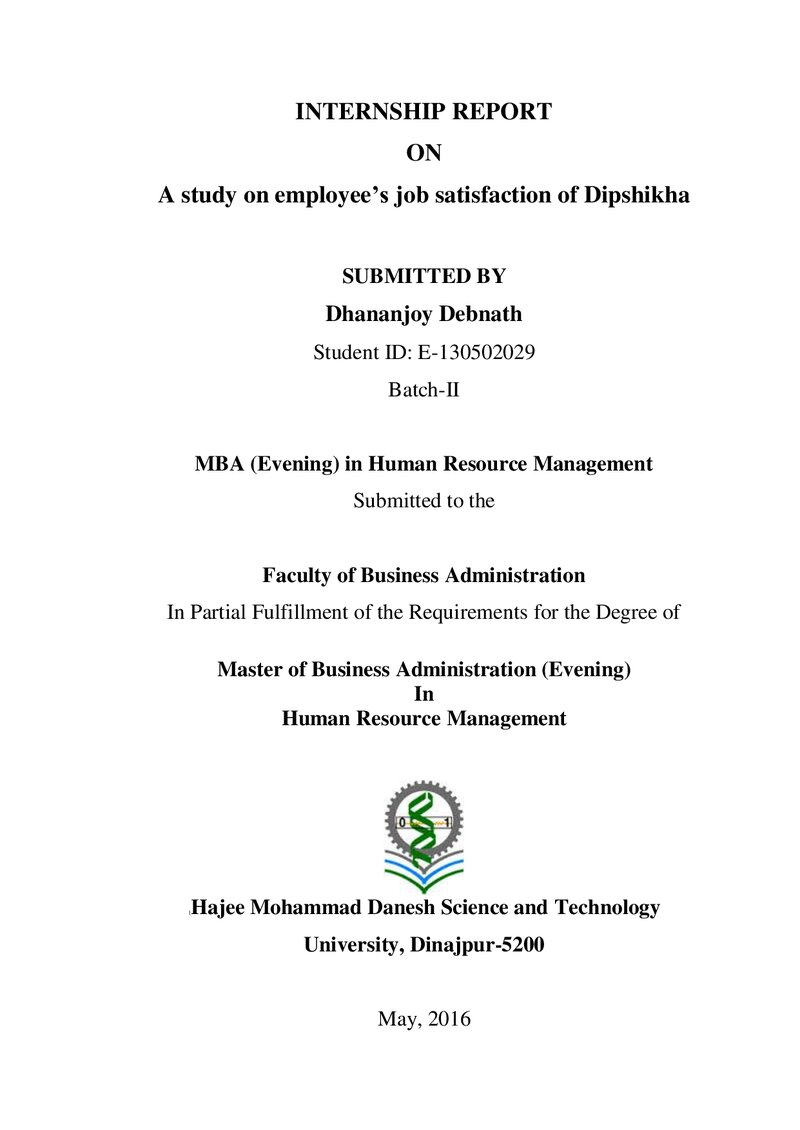 INTERNSHIP REPORT
ON
A study on employee's job satisfaction of Dipshikha

SUBMITTED BY
Dhananjoy Debnath
Student ID: E-130502029
Batch-II

MBA (Evening) in Human Resource Management
Submitted to the

Faculty of Business Administration
In Partial Fulfillment of the Requirements for the Degree of

Master of Business Administration (Evening)
In
Human Resource Management

Hajee Mohammad Danesh Science and Technology
University, Dinajpur-5200

May, 2016